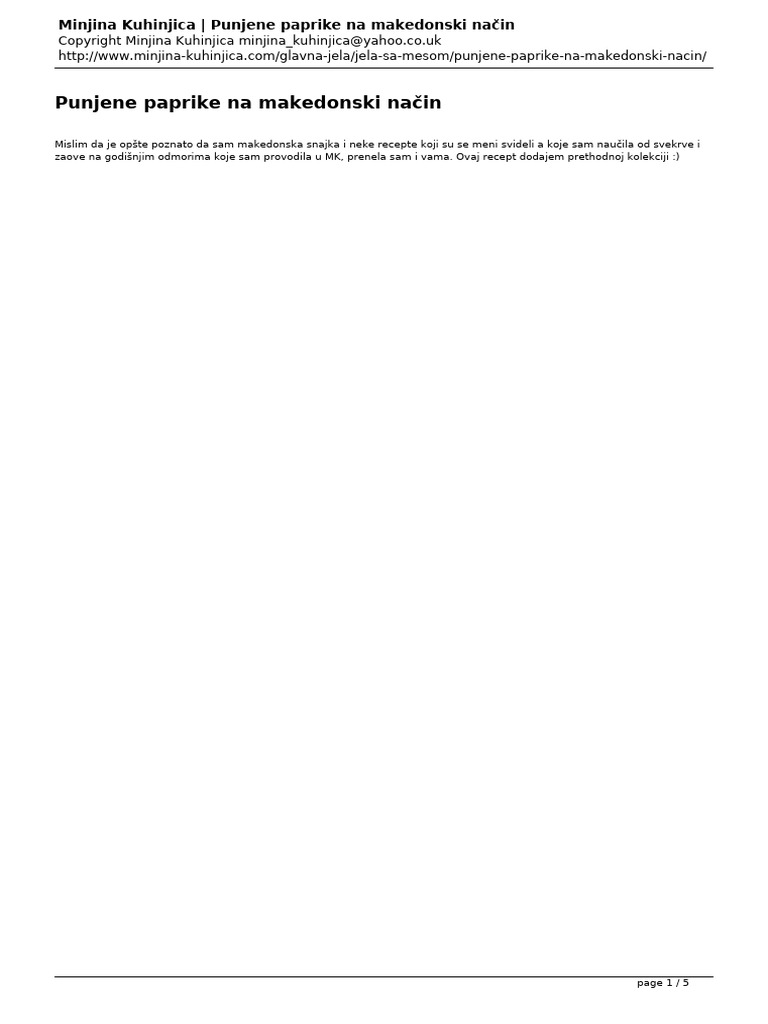 Minjina Kuhinjica | Punjene paprike na makedonski način
Copyright Minjina Kuhinjica minjina_kuhinjica@yahoo.co.uk
http://www.minjina-kuhinjica.com/glavna-jela/jela-sa-mesom/punjene-paprike-na-makedonski-nacin/

Punjene paprike na makedonski način

Mislim da je opšte poznato da sam makedonska snajka i neke recepte koji su se meni svideli a koje sam naučila od svekrve i zaove na godišnjim odmorima koje sam provodila u MK, prenela sam i vama. Ovaj recept dodajem prethodnoj kolekciji :)

page 1 / 5